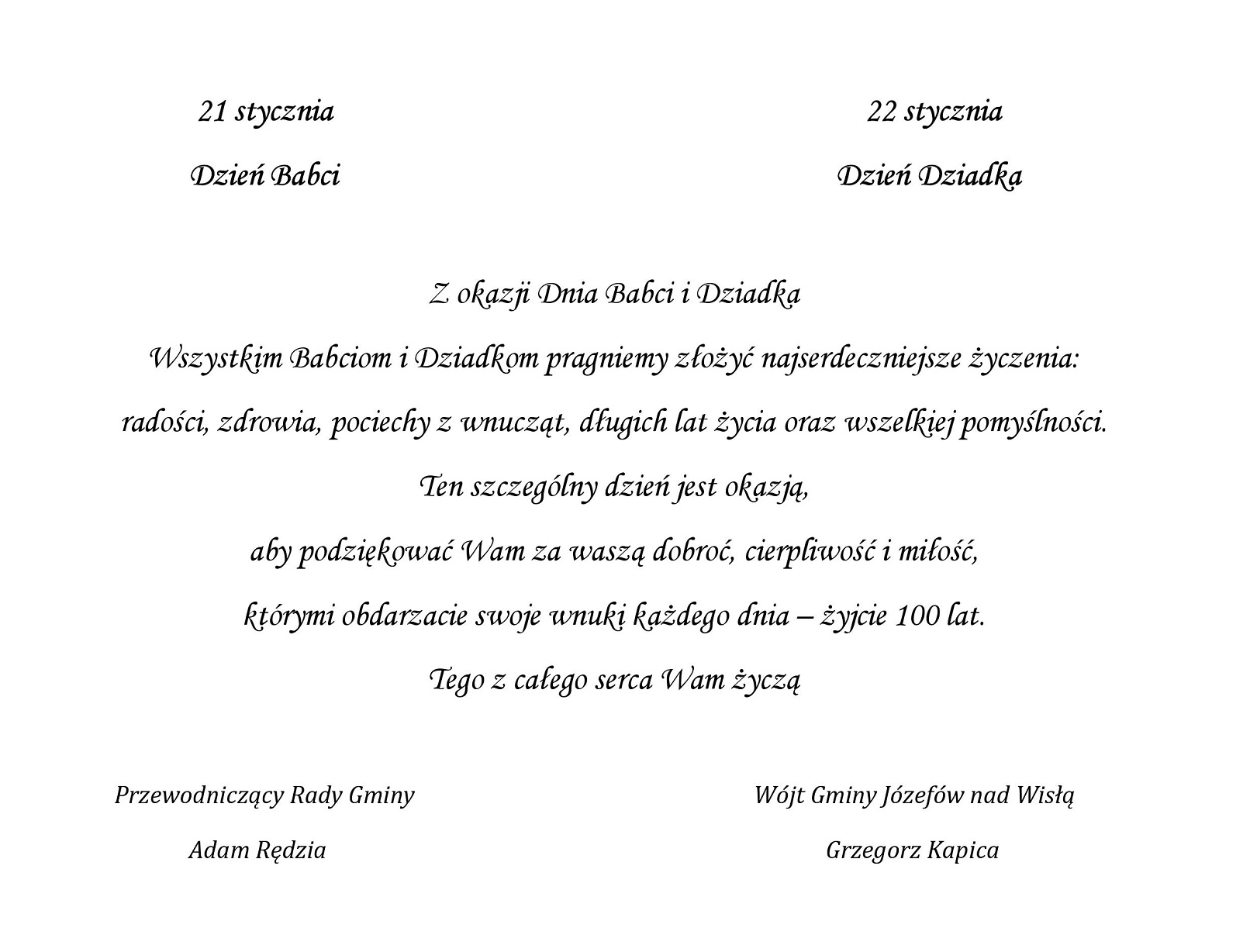 21 stycznia

Dzień Babci

22 stycznia

Dzień Dziadka

Z okazji Dnia Babci i Dziadka

Wszystkim Babciom i Dziadkom pragniemy złożyć najserdeczniejsze życzenia:

radości, zdrowia, pociechy z wnucząt, długich lat życia oraz wszelkiej pomyślności.

Ten szczególny dzień jest okazją,

aby podziękować Wam za waszą dobroć, cierpliwość i miłość,

którymi obdarzacie swoje wnuki każdego dnia – żyjcie 100 lat.

Tego z całego serca Wam życzą

Przewodniczący Rady Gminy

Adam Rędzia

Wójt Gminy Józefów nad Wisłą

Grzegorz Kapica